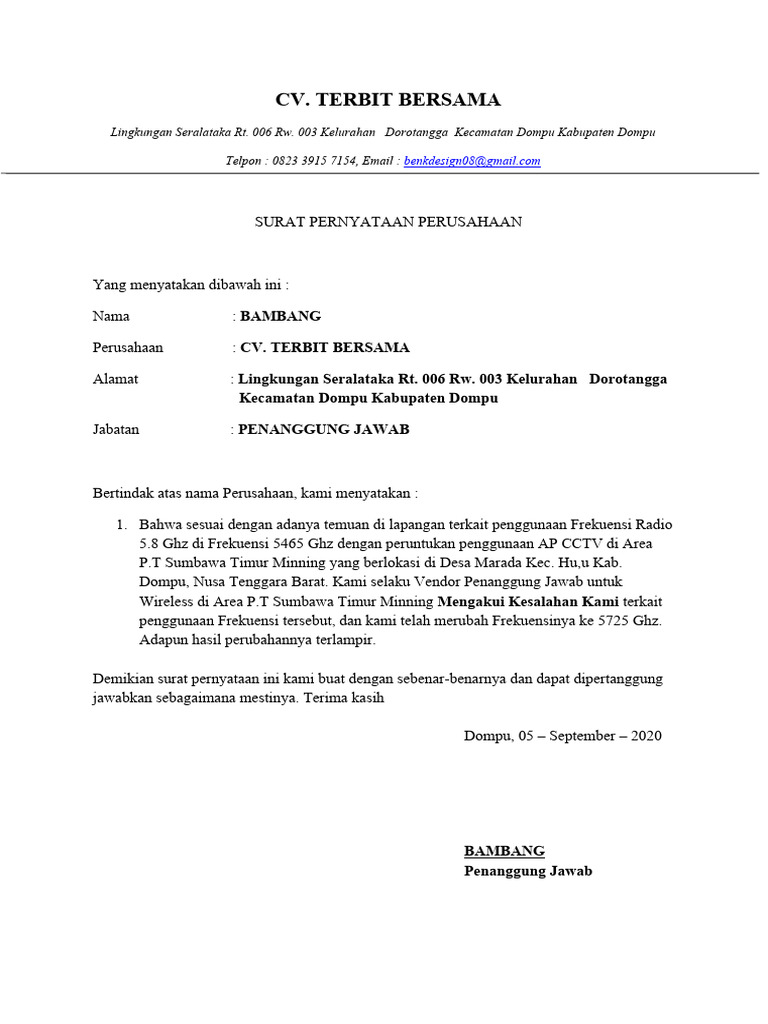 CV. TERBIT BERSAMA

Lingkungan Seralataka Rt. 006 Rw. 003 Kelurahan Dorotangga Kecamatan Dompu Kabupaten Dompu

Telpon : 0823 3915 7154, Email : benkdesign08@gmail.com

SURAT PERNYATAAN PERUSAHAAN

Yang menyatakan dibawah ini :

Nama : BAMBANG

Perusahaan : CV. TERBIT BERSAMA

Alamat : Lingkungan Seralataka Rt. 006 Rw. 003 Kelurahan Dorotangga Kecamatan Dompu Kabupaten Dompu

Jabatan : PENANGGUNG JAWAB

Bertindak atas nama Perusahaan, kami menyatakan :

1. Bahwa sesuai dengan adanya temuan di lapangan terkait penggunaan Frekuensi Radio 5.8 Ghz di Frekuensi 5465 Ghz dengan peruntukan penggunaan AP CCTV di Area P.T Sumbawa Timur Minning yang berlokasi di Desa Marada Kec. Hu,u Kab. Dompu, Nusa Tenggara Barat. Kami selaku Vendor Penanggung Jawab untuk Wireless di Area P.T Sumbawa Timur Minning Mengakui Kesalahan Kami terkait penggunaan Frekuensi tersebut, dan kami telah merubah Frekuensinya ke 5725 Ghz. Adapun hasil perubahannya terlampir.

Demikian surat pernyataan ini kami buat dengan sebenar-benarnya dan dapat dipertanggung jawabkan sebagaimana mestinya. Terima kasih

Dompu, 05 – September – 2020

BAMBANG
Penanggung Jawab